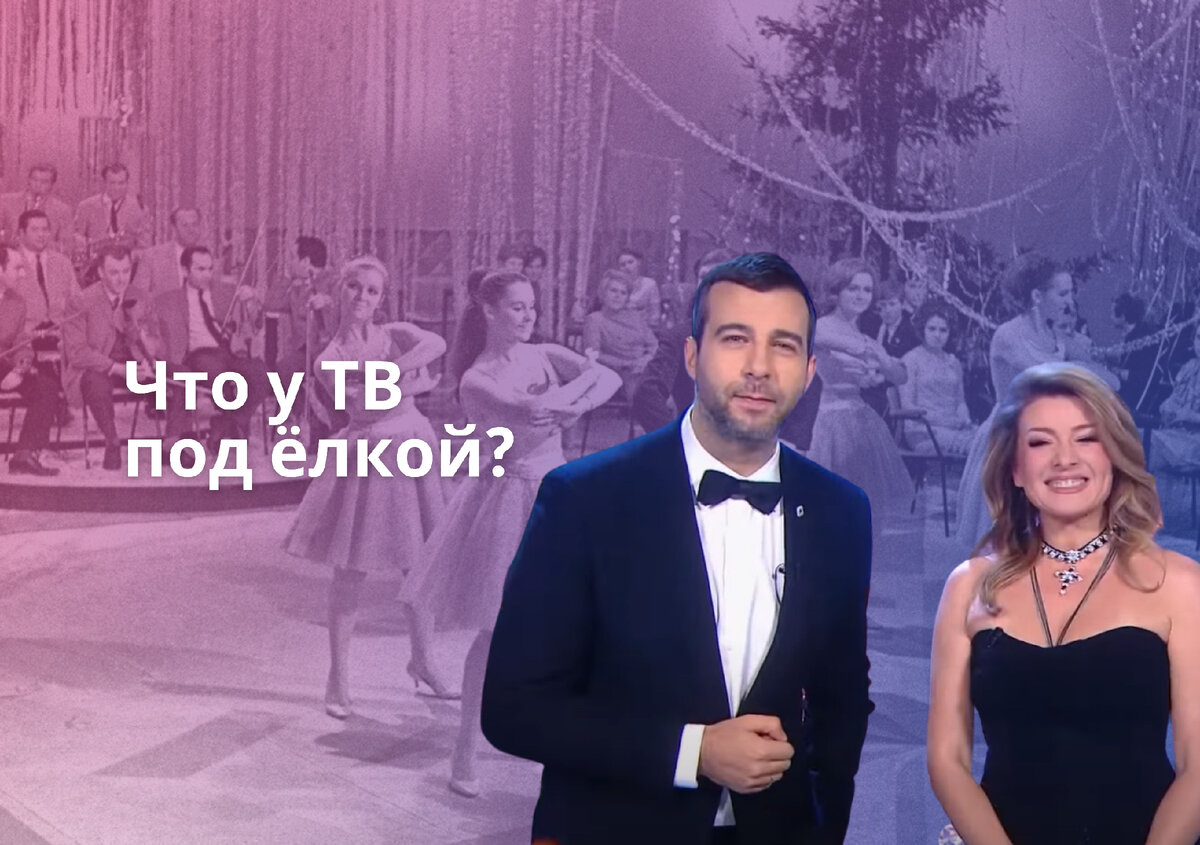 Что у ТВ под ёлкой?